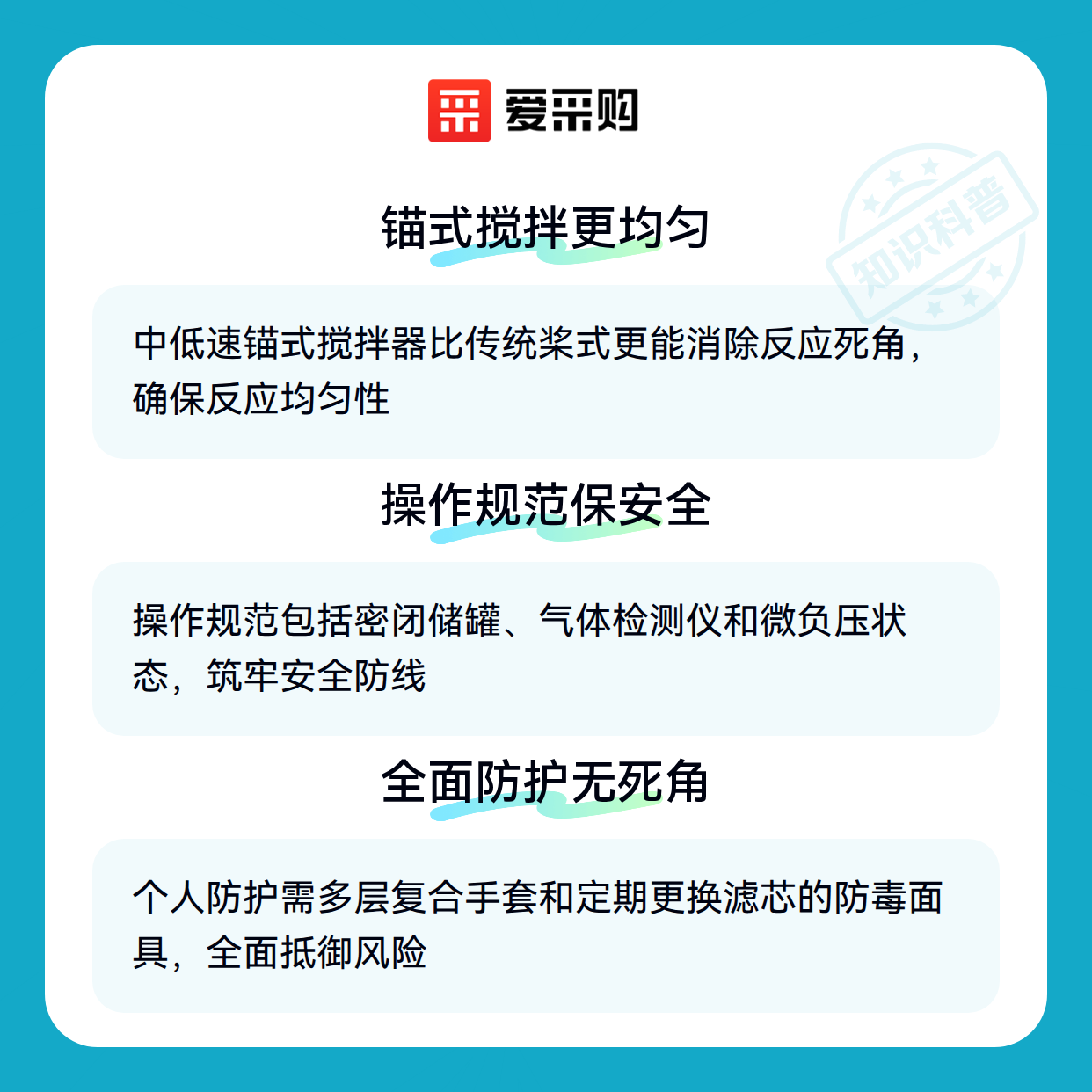 爱采购

锚式搅拌更均匀

中低速锚式搅拌器比传统桨式更能消除反应死角，确保反应均匀性

操作规范保安全

操作规范包括密闭储罐、气体检测仪和微负压状态，筑牢安全防线

全面防护无死角

个人防护需多层复合手套和定期更换滤芯的防毒面具，全面抵御风险

知识科普